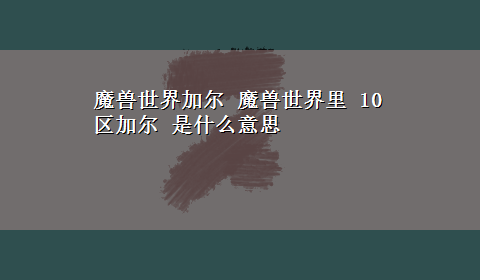 魔兽世界加尔 魔兽世界里 10区加尔 是什么意思